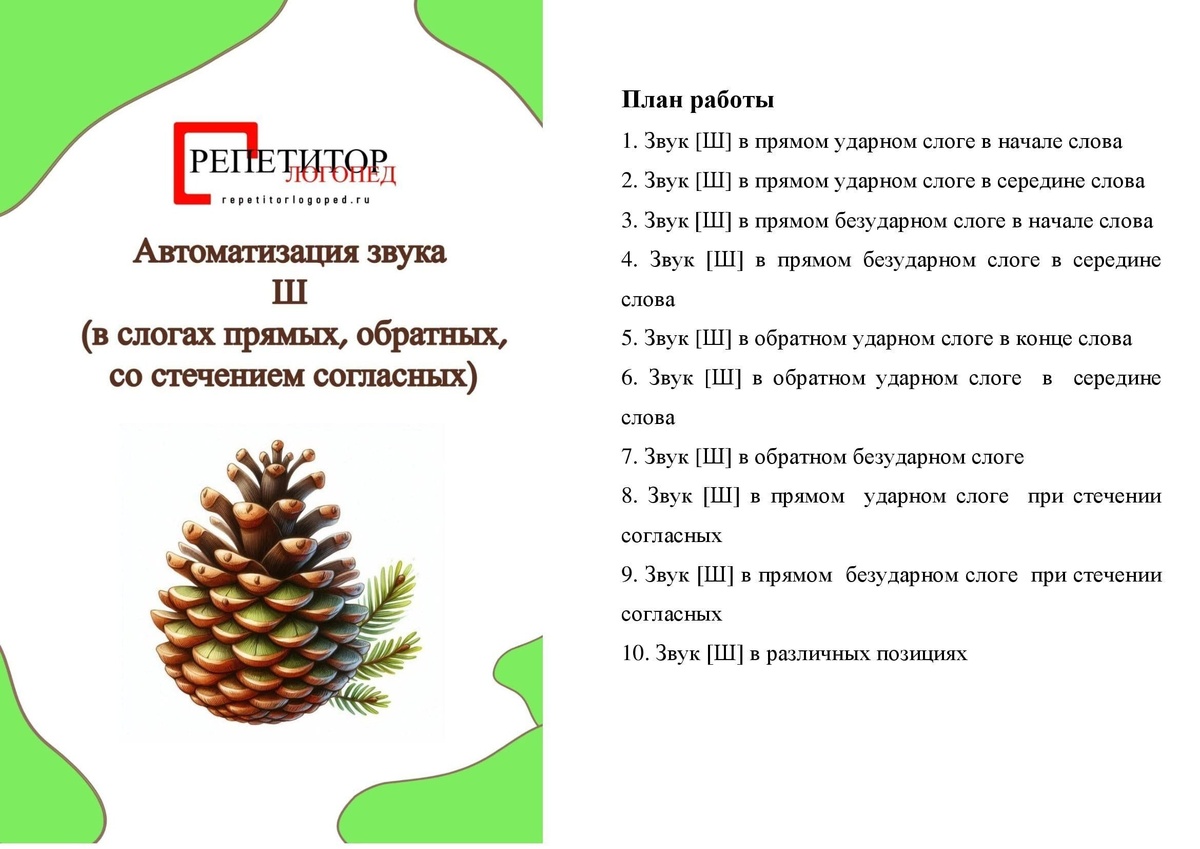 РЕПЕТИТОР
ЛОГОПЕД
repetitorlogoped.ru

Автоматизация звука
Ш
(в слогах прямых, обратных,
со стечением согласных)

План работы
1. Звук [Ш] в прямом ударном слоге в начале слова
2. Звук [Ш] в прямом ударном слоге в середине слова
3. Звук [Ш] в прямом безударном слоге в начале слова
4. Звук [Ш] в прямом безударном слоге в середине слова
5. Звук [Ш] в обратном ударном слоге в конце слова
6. Звук [Ш] в обратном ударном слоге в середине слова
7. Звук [Ш] в обратном безударном слоге
8. Звук [Ш] в прямом ударном слоге при стечении согласных
9. Звук [Ш] в прямом безударном слоге при стечении согласных
10. Звук [Ш] в различных позициях